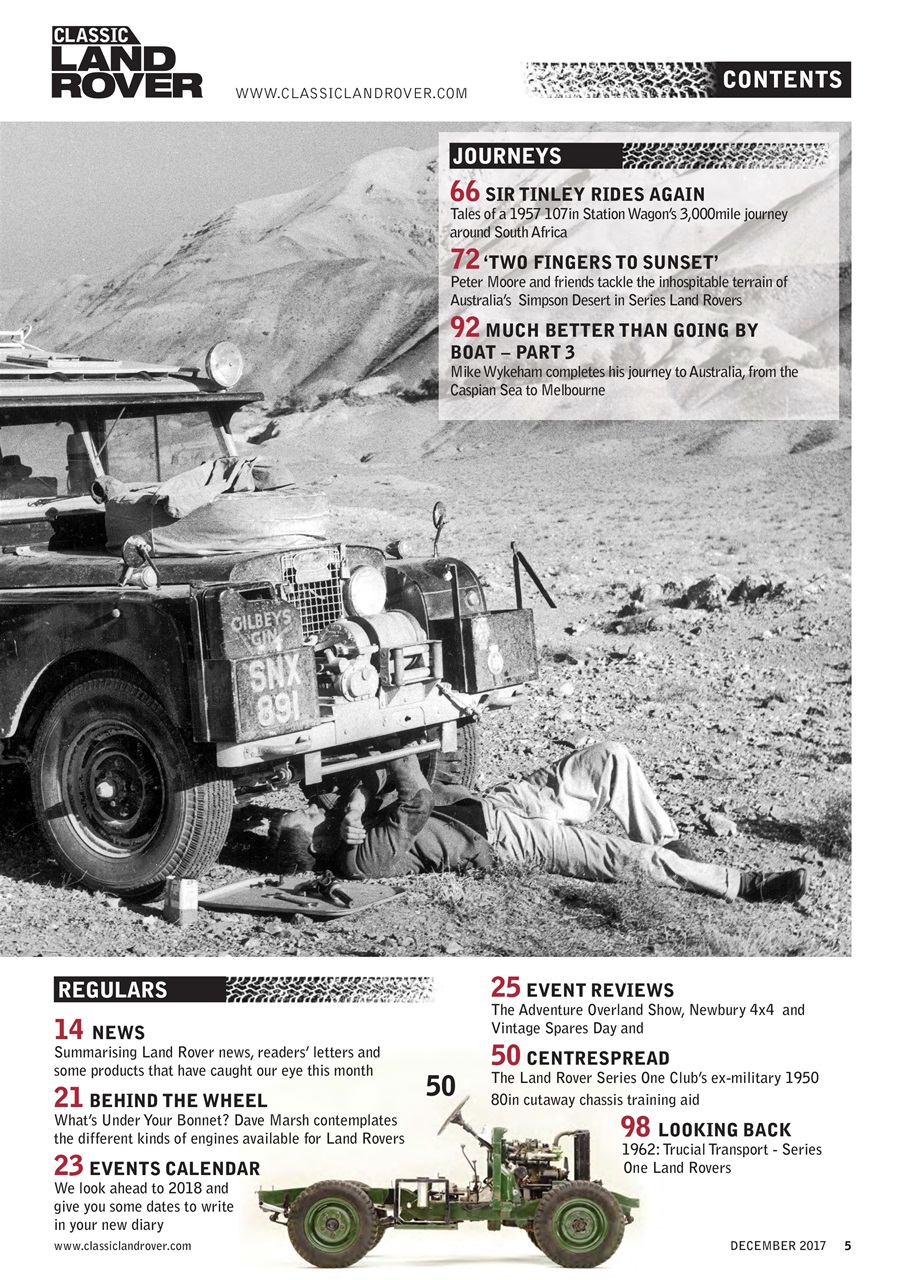 CLASSIC LAND ROVER

WWW.CLASSICLANDROVER.COM

CONTENTS

JOURNEYS

66 SIR TINLEY RIDES AGAIN
Tales of a 1957 107in Station Wagon's 3,000mile journey around South Africa

72 'TWO FINGERS TO SUNSET'
Peter Moore and friends tackle the inhospitable terrain of Australia's Simpson Desert in Series Land Rovers

92 MUCH BETTER THAN GOING BY BOAT – PART 3
Mike Wykeham completes his journey to Australia, from the Caspian Sea to Melbourne

GILBEYS GIN

SNX 891

REGULARS

14 NEWS
Summarising Land Rover news, readers' letters and some products that have caught our eye this month

21 BEHIND THE WHEEL
What's Under Your Bonnet? Dave Marsh contemplates the different kinds of engines available for Land Rovers

23 EVENTS CALENDAR
We look ahead to 2018 and give you some dates to write in your new diary

25 EVENT REVIEWS
The Adventure Overland Show, Newbury 4x4 and Vintage Spares Day and

50 CENTRESPREAD
The Land Rover Series One Club's ex-military 1950 80in cutaway chassis training aid

50

98 LOOKING BACK
1962: Trucial Transport - Series One Land Rovers

www.classiclandrover.com

DECEMBER 2017 5